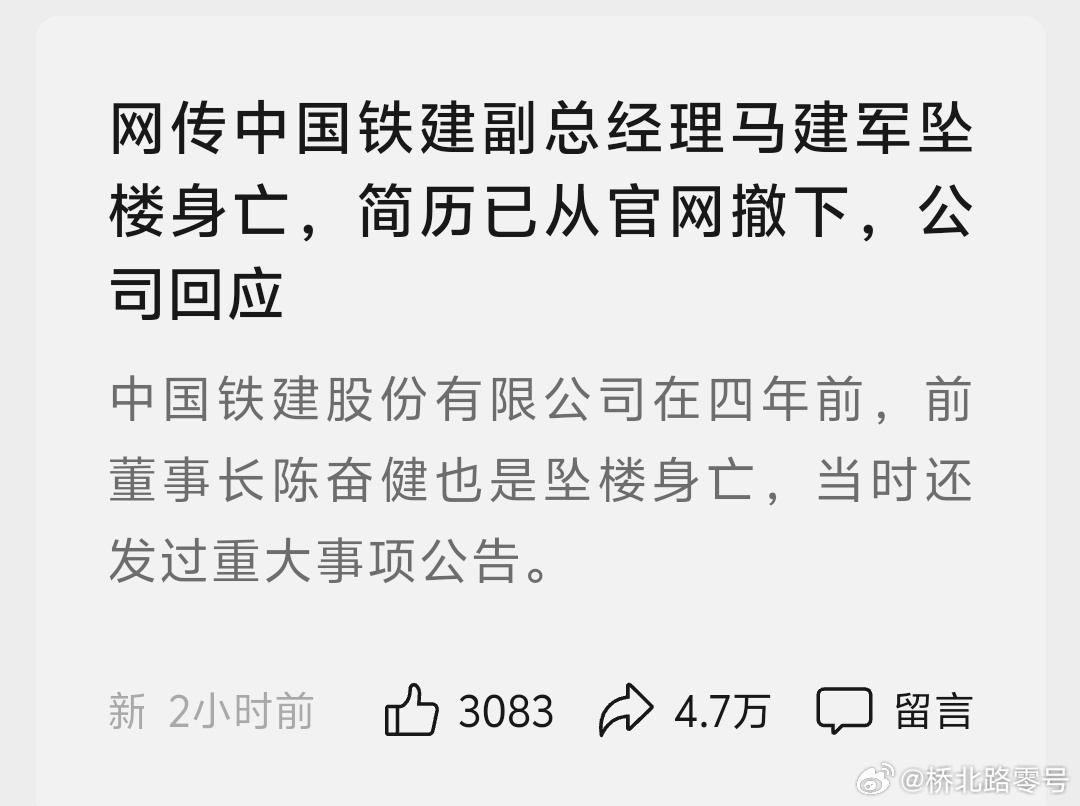 网传中国铁建副总经理马建军坠楼身亡，简历已从官网撤下，公司回应

中国铁建股份有限公司在四年前，前董事长陈奋健也是坠楼身亡，当时还发过重大事项公告。

新 2小时前 3083 4.7万 留言

@桥北路零号